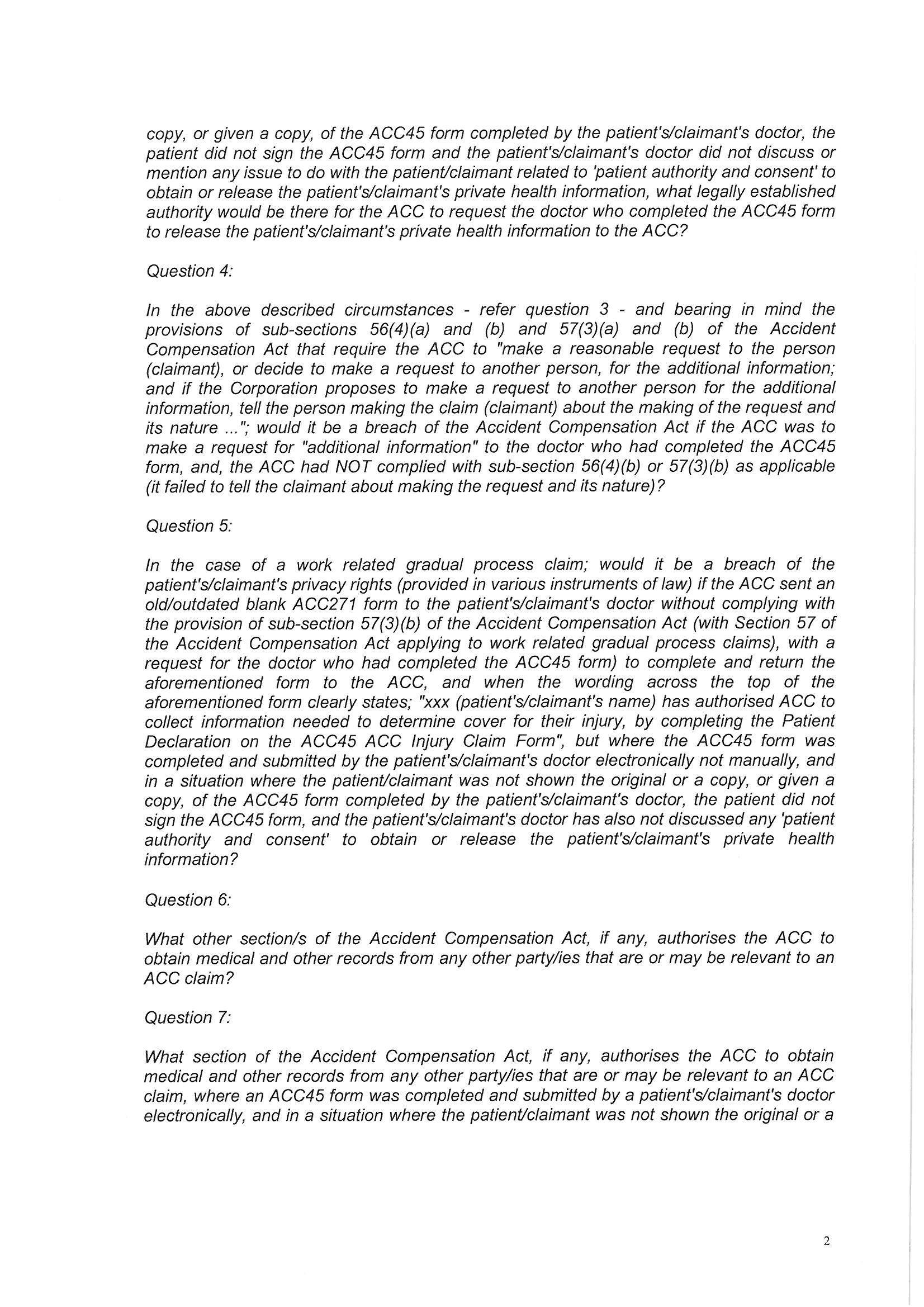 copy, or given a copy, of the ACC45 form completed by the patient's/claimant's doctor, the patient did not sign the ACC45 form and the patient's/claimant's doctor did not discuss or mention any issue to do with the patient/claimant related to 'patient authority and consent' to obtain or release the patient's/claimant's private health information, what legally established authority would be there for the ACC to request the doctor who completed the ACC45 form to release the patient's/claimant's private health information to the ACC?

Question 4:

In the above described circumstances - refer question 3 - and bearing in mind the provisions of sub-sections 56(4)(a) and (b) and 57(3)(a) and (b) of the Accident Compensation Act that require the ACC to "make a reasonable request to the person (claimant), or decide to make a request to another person, for the additional information; and if the Corporation proposes to make a request to another person for the additional information, tell the person making the claim (claimant) about the making of the request and its nature ..."; would it be a breach of the Accident Compensation Act if the ACC was to make a request for "additional information" to the doctor who had completed the ACC45 form, and, the ACC had NOT complied with sub-section 56(4)(b) or 57(3)(b) as applicable (it failed to tell the claimant about making the request and its nature)?

Question 5:

In the case of a work related gradual process claim; would it be a breach of the patient's/claimant's privacy rights (provided in various instruments of law) if the ACC sent an old/outdated blank ACC271 form to the patient's/claimant's doctor without complying with the provision of sub-section 57(3)(b) of the Accident Compensation Act (with Section 57 of the Accident Compensation Act applying to work related gradual process claims), with a request for the doctor who had completed the ACC45 form) to complete and return the aforementioned form to the ACC, and when the wording across the top of the aforementioned form clearly states; "xxx (patient's/claimant's name) has authorised ACC to collect information needed to determine cover for their injury, by completing the Patient Declaration on the ACC45 ACC Injury Claim Form", but where the ACC45 form was completed and submitted by the patient's/claimant's doctor electronically not manually, and in a situation where the patient/claimant was not shown the original or a copy, or given a copy, of the ACC45 form completed by the patient's/claimant's doctor, the patient did not sign the ACC45 form, and the patient's/claimant's doctor has also not discussed any 'patient authority and consent' to obtain or release the patient's/claimant's private health information?

Question 6:

What other section/s of the Accident Compensation Act, if any, authorises the ACC to obtain medical and other records from any other party/ies that are or may be relevant to an ACC claim?

Question 7:

What section of the Accident Compensation Act, if any, authorises the ACC to obtain medical and other records from any other party/ies that are or may be relevant to an ACC claim, where an ACC45 form was completed and submitted by a patient's/claimant's doctor electronically, and in a situation where the patient/claimant was not shown the original or a

2